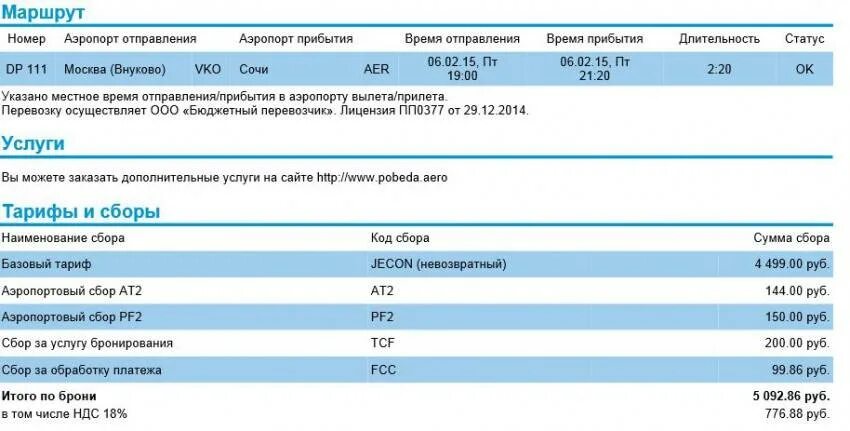 Маршрут

| Номер | Аэропорт отправления | | Аэропорт прибытия | | Время отправления | Время прибытия | Длительность | Статус |
|---|---|---|---|---|---|---|---|---|
| DP 111 | Москва (Внуково) | VKO | Сочи | AER | 06.02.15, Пт 19:00 | 06.02.15, Пт 21:20 | 2:20 | OK |

Указано местное время отправления/прибытия в аэропорту вылета/прилета.
Перевозку осуществляет ООО «Бюджетный перевозчик». Лицензия ПП0377 от 29.12.2014.

Услуги

Вы можете заказать дополнительные услуги на сайте http://www.pobeda.aero

Тарифы и сборы

| Наименование сбора | Код сбора | Сумма сбора |
|---|---|---|
| Базовый тариф | JECON (невозвратный) | 4 499.00 руб. |
| Аэропортовый сбор AT2 | AT2 | 144.00 руб. |
| Аэропортовый сбор PF2 | PF2 | 150.00 руб. |
| Сбор за услугу бронирования | TCF | 200.00 руб. |
| Сбор за обработку платежа | FCC | 99.86 руб. |
| Итого по брони | | 5 092.86 руб. |
| в том числе НДС 18% | | 776.88 руб. |